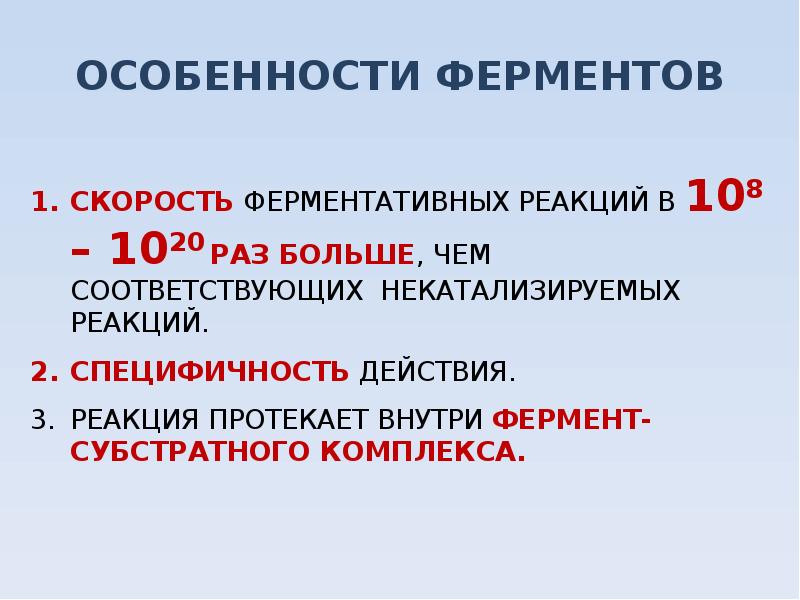 ОСОБЕННОСТИ ФЕРМЕНТОВ

1. СКОРОСТЬ ФЕРМЕНТАТИВНЫХ РЕАКЦИЙ В $10^8$ – $10^{20}$ РАЗ БОЛЬШЕ, ЧЕМ СООТВЕТСТВУЮЩИХ НЕКАТАЛИЗИРУЕМЫХ РЕАКЦИЙ.

2. СПЕЦИФИЧНОСТЬ ДЕЙСТВИЯ.

3. РЕАКЦИЯ ПРОТЕКАЕТ ВНУТРИ ФЕРМЕНТ-СУБСТРАТНОГО КОМПЛЕКСА.